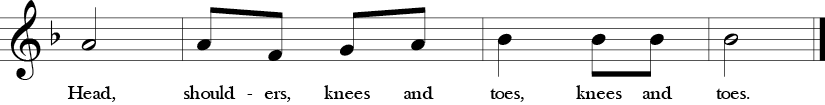 Head, should - ers, knees and toes, knees and toes.